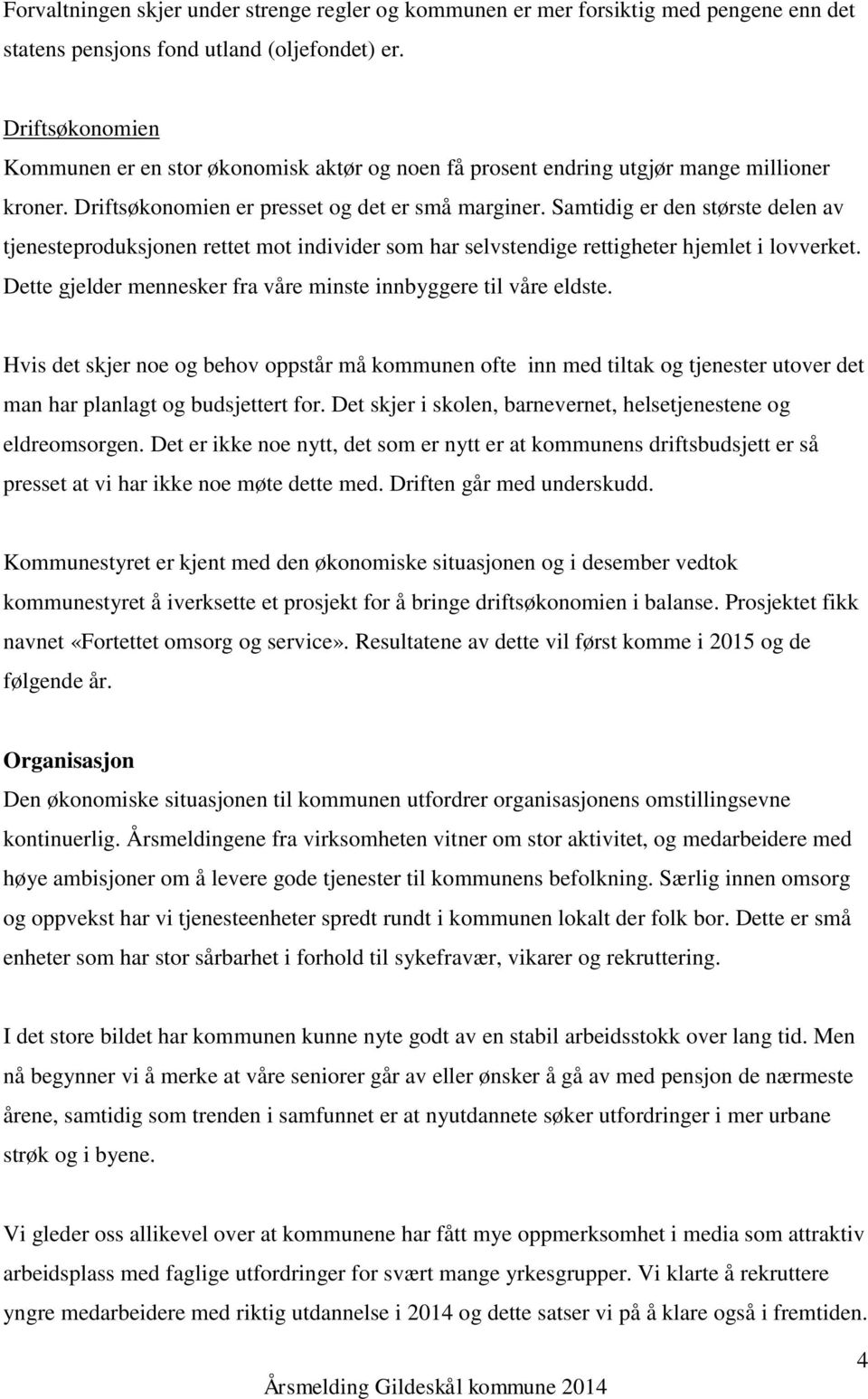 Forvaltningen skjer under strenge regler og kommunen er mer forsiktig med pengene enn det statens pensjons fond utland (oljefondet) er.

Driftsøkonomien
Kommunen er en stor økonomisk aktør og noen få prosent endring utgjør mange millioner kroner. Driftsøkonomien er presset og det er små marginer. Samtidig er den største delen av tjenesteproduksjonen rettet mot individer som har selvstendige rettigheter hjemlet i lovverket. Dette gjelder mennesker fra våre minste innbyggere til våre eldste.

Hvis det skjer noe og behov oppstår må kommunen ofte inn med tiltak og tjenester utover det man har planlagt og budsjettert for. Det skjer i skolen, barnevernet, helsetjenestene og eldreomsorgen. Det er ikke noe nytt, det som er nytt er at kommunens driftsbudsjett er så presset at vi har ikke noe møte dette med. Driften går med underskudd.

Kommunestyret er kjent med den økonomiske situasjonen og i desember vedtok kommunestyret å iverksette et prosjekt for å bringe driftsøkonomien i balanse. Prosjektet fikk navnet «Fortettet omsorg og service». Resultatene av dette vil først komme i 2015 og de følgende år.

Organisasjon
Den økonomiske situasjonen til kommunen utfordrer organisasjonens omstillingsevne kontinuerlig. Årsmeldingene fra virksomheten vitner om stor aktivitet, og medarbeidere med høye ambisjoner om å levere gode tjenester til kommunens befolkning. Særlig innen omsorg og oppvekst har vi tjenesteenheter spredt rundt i kommunen lokalt der folk bor. Dette er små enheter som har stor sårbarhet i forhold til sykefravær, vikarer og rekruttering.

I det store bildet har kommunen kunne nyte godt av en stabil arbeidsstokk over lang tid. Men nå begynner vi å merke at våre seniorer går av eller ønsker å gå av med pensjon de nærmeste årene, samtidig som trenden i samfunnet er at nyutdannete søker utfordringer i mer urbane strøk og i byene.

Vi gleder oss allikevel over at kommunene har fått mye oppmerksomhet i media som attraktiv arbeidsplass med faglige utfordringer for svært mange yrkesgrupper. Vi klarte å rekruttere yngre medarbeidere med riktig utdannelse i 2014 og dette satser vi på å klare også i fremtiden.

4
Årsmelding Gildeskål kommune 2014